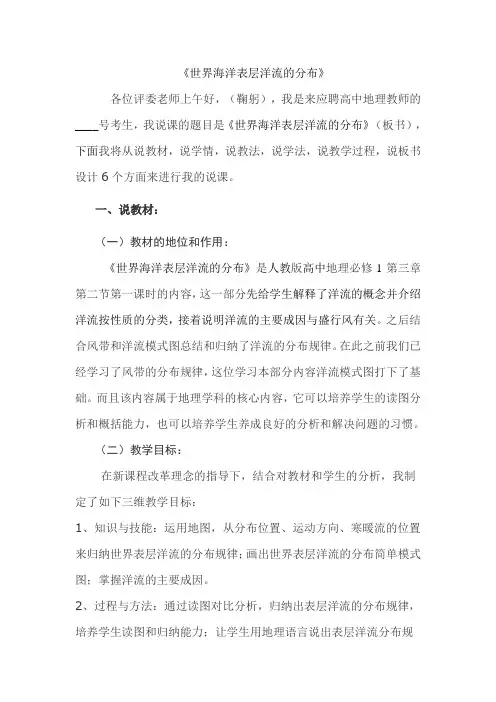 《世界海洋表层洋流的分布》

各位评委老师上午好，（鞠躬），我是来应聘高中地理教师的____号考生，我说课的题目是《世界海洋表层洋流的分布》（板书），下面我将从说教材，说学情，说教法，说学法，说教学过程，说板书设计 6 个方面来进行我的说课。

一、说教材：

（一）教材的地位和作用：

《世界海洋表层洋流的分布》是人教版高中地理必修 1 第三章第二节第一课时的内容，这一部分先给学生解释了洋流的概念并介绍洋流按性质的分类，接着说明洋流的主要成因与盛行风有关。之后结合风带和洋流模式图总结和归纳了洋流的分布规律。在此之前我们已经学习了风带的分布规律，这位学习本部分内容洋流模式图打下了基础。而且该内容属于地理学科的核心内容，它可以培养学生的读图分析和概括能力，也可以培养学生养成良好的分析和解决问题的习惯。

（二）教学目标：

在新课程改革理念的指导下，结合对教材和学生的分析，我制定了如下三维教学目标：

1、知识与技能：运用地图，从分布位置、运动方向、寒暖流的位置来归纳世界表层洋流的分布规律；画出世界表层洋流的分布简单模式图；掌握洋流的主要成因。

2、过程与方法：通过读图对比分析，归纳出表层洋流的分布规律，培养学生读图和归纳能力；让学生用地理语言说出表层洋流分布规